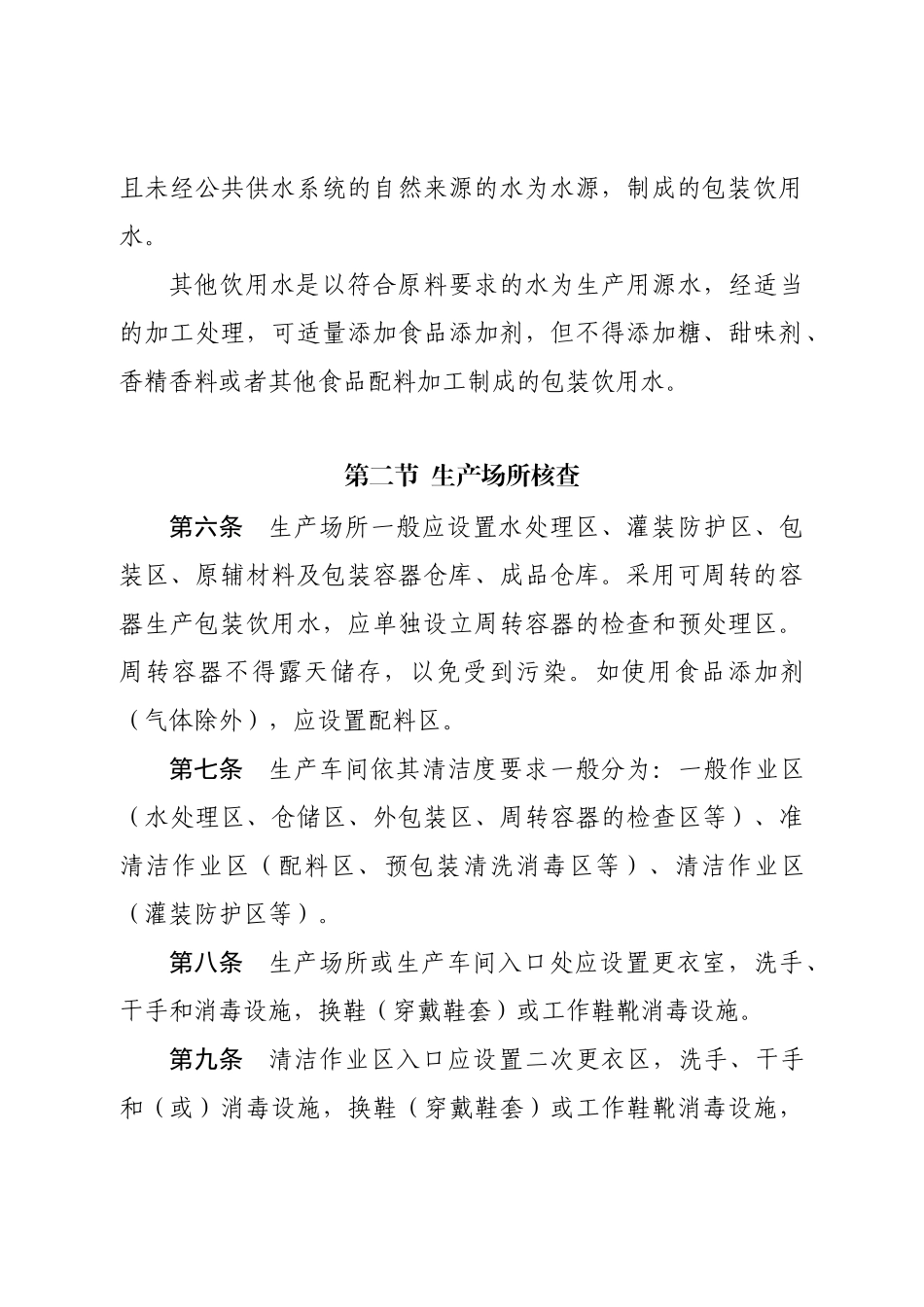 且未经公共供水系统的自然来源的水为水源，制成的包装饮用水。

其他饮用水是以符合原料要求的水为生产用源水，经适当的加工处理，可适量添加食品添加剂，但不得添加糖、甜味剂、香精香料或者其他食品配料加工制成的包装饮用水。

第二节 生产场所核查

第六条 生产场所一般应设置水处理区、灌装防护区、包装区、原辅材料及包装容器仓库、成品仓库。采用可周转的容器生产包装饮用水，应单独设立周转容器的检查和预处理区。周转容器不得露天储存，以免受到污染。如使用食品添加剂（气体除外），应设置配料区。

第七条 生产车间依其清洁度要求一般分为：一般作业区（水处理区、仓储区、外包装区、周转容器的检查区等）、准清洁作业区（配料区、预包装清洗消毒区等）、清洁作业区（灌装防护区等）。

第八条 生产场所或生产车间入口处应设置更衣室，洗手、干手和消毒设施，换鞋（穿戴鞋套）或工作鞋靴消毒设施。

第九条 清洁作业区入口应设置二次更衣区，洗手、干手和（或）消毒设施，换鞋（穿戴鞋套）或工作鞋靴消毒设施，